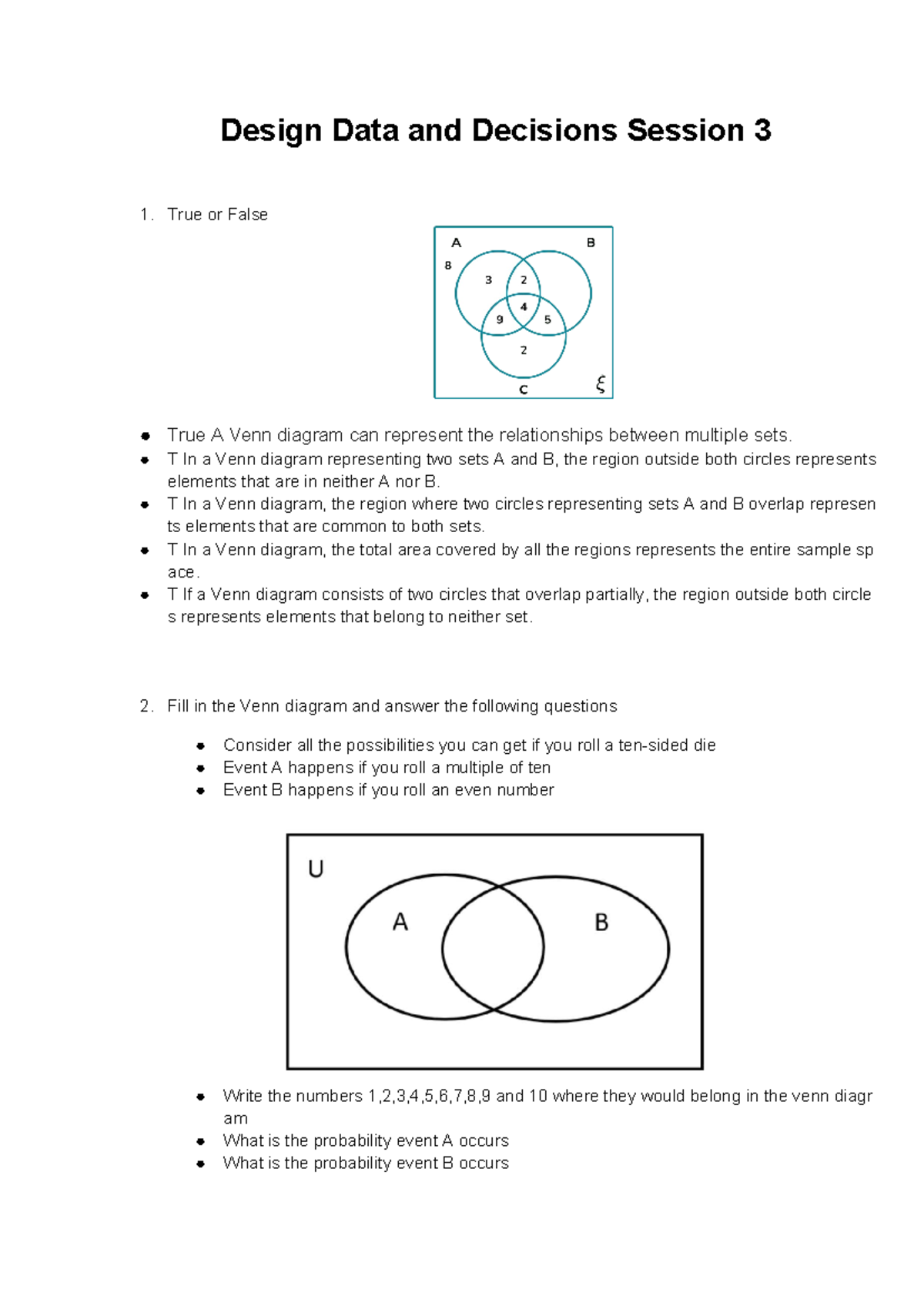 Design Data and Decisions Session 3

1. True or False

A
B
8
3
2
4
9
5
2
C
$\xi$

- True A Venn diagram can represent the relationships between multiple sets.
- T In a Venn diagram representing two sets A and B, the region outside both circles represents elements that are in neither A nor B.
- T In a Venn diagram, the region where two circles representing sets A and B overlap represents elements that are common to both sets.
- T In a Venn diagram, the total area covered by all the regions represents the entire sample space.
- T If a Venn diagram consists of two circles that overlap partially, the region outside both circles represents elements that belong to neither set.

2. Fill in the Venn diagram and answer the following questions

- Consider all the possibilities you can get if you roll a ten-sided die
- Event A happens if you roll a multiple of ten
- Event B happens if you roll an even number

U
A
B

- Write the numbers 1,2,3,4,5,6,7,8,9 and 10 where they would belong in the venn diagram
- What is the probability event A occurs
- What is the probability event B occurs